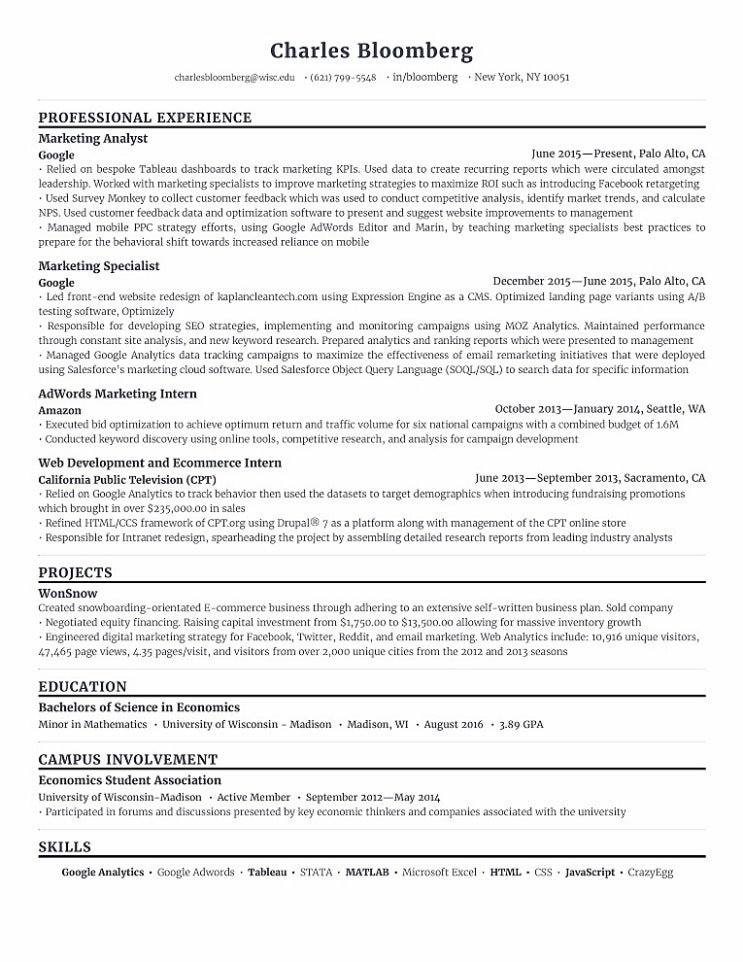 Charles Bloomberg

charlesbloomberg@wisc.edu • (621) 799-5548 • in/bloomberg • New York, NY 10051

PROFESSIONAL EXPERIENCE

Marketing Analyst
Google June 2015—Present, Palo Alto, CA
• Relied on bespoke Tableau dashboards to track marketing KPIs. Used data to create recurring reports which were circulated amongst leadership. Worked with marketing specialists to improve marketing strategies to maximize ROI such as introducing Facebook retargeting
• Used Survey Monkey to collect customer feedback which was used to conduct competitive analysis, identify market trends, and calculate NPS. Used customer feedback data and optimization software to present and suggest website improvements to management
• Managed mobile PPC strategy efforts, using Google AdWords Editor and Marin, by teaching marketing specialists best practices to prepare for the behavioral shift towards increased reliance on mobile

Marketing Specialist
Google December 2015—June 2015, Palo Alto, CA
• Led front-end website redesign of kaplancleantech.com using Expression Engine as a CMS. Optimized landing page variants using A/B testing software, Optimizely
• Responsible for developing SEO strategies, implementing and monitoring campaigns using MOZ Analytics. Maintained performance through constant site analysis, and new keyword research. Prepared analytics and ranking reports which were presented to management
• Managed Google Analytics data tracking campaigns to maximize the effectiveness of email remarketing initiatives that were deployed using Salesforce's marketing cloud software. Used Salesforce Object Query Language (SOQL/SQL) to search data for specific information

AdWords Marketing Intern
Amazon October 2013—January 2014, Seattle, WA
• Executed bid optimization to achieve optimum return and traffic volume for six national campaigns with a combined budget of 1.6M
• Conducted keyword discovery using online tools, competitive research, and analysis for campaign development

Web Development and Ecommerce Intern
California Public Television (CPT) June 2013—September 2013, Sacramento, CA
• Relied on Google Analytics to track behavior then used the datasets to target demographics when introducing fundraising promotions which brought in over $235,000.00 in sales
• Refined HTML/CCS framework of CPT.org using Drupal® 7 as a platform along with management of the CPT online store
• Responsible for Intranet redesign, spearheading the project by assembling detailed research reports from leading industry analysts

PROJECTS

WonSnow
Created snowboarding-orientated E-commerce business through adhering to an extensive self-written business plan. Sold company
• Negotiated equity financing. Raising capital investment from $1,750.00 to $13,500.00 allowing for massive inventory growth
• Engineered digital marketing strategy for Facebook, Twitter, Reddit, and email marketing. Web Analytics include: 10,916 unique visitors, 47,465 page views, 4.35 pages/visit, and visitors from over 2,000 unique cities from the 2012 and 2013 seasons

EDUCATION

Bachelors of Science in Economics
Minor in Mathematics • University of Wisconsin - Madison • Madison, WI • August 2016 • 3.89 GPA

CAMPUS INVOLVEMENT

Economics Student Association
University of Wisconsin-Madison • Active Member • September 2012—May 2014
• Participated in forums and discussions presented by key economic thinkers and companies associated with the university

SKILLS

Google Analytics • Google Adwords • Tableau • STATA • MATLAB • Microsoft Excel • HTML • CSS • JavaScript • CrazyEgg